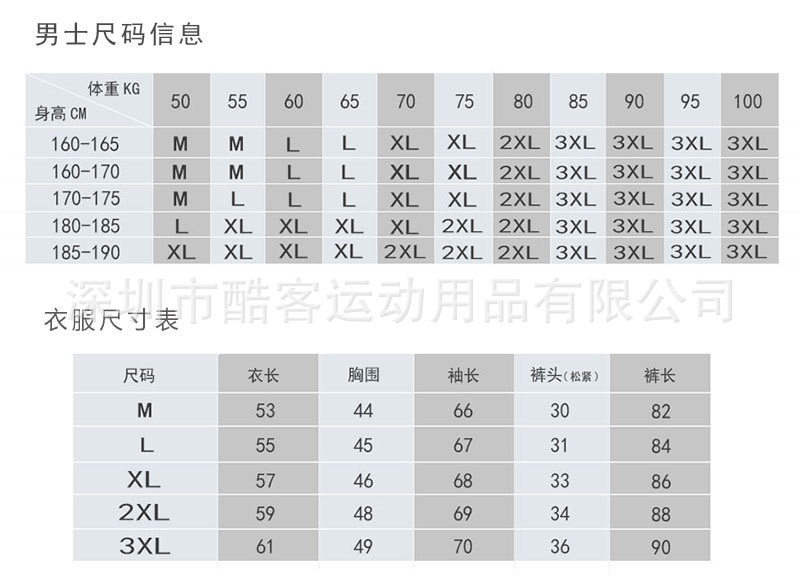 男士尺码信息

| 体重KG 身高CM | 50 | 55 | 60 | 65 | 70 | 75 | 80 | 85 | 90 | 95 | 100 |
|---|---|---|---|---|---|---|---|---|---|---|---|
| 160-165 | M | M | L | L | XL | XL | 2XL | 3XL | 3XL | 3XL | 3XL |
| 160-170 | M | M | L | L | XL | XL | 2XL | 3XL | 3XL | 3XL | 3XL |
| 170-175 | M | L | L | L | XL | XL | 2XL | 3XL | 3XL | 3XL | 3XL |
| 180-185 | L | XL | XL | XL | XL | 2XL | 2XL | 3XL | 3XL | 3XL | 3XL |
| 185-190 | XL | XL | XL | XL | 2XL | 2XL | 2XL | 3XL | 3XL | 3XL | 3XL |

衣服尺寸表

| 尺码 | 衣长 | 胸围 | 袖长 | 裤头(松紧) | 裤长 |
|---|---|---|---|---|---|
| M | 53 | 44 | 66 | 30 | 82 |
| L | 55 | 45 | 67 | 31 | 84 |
| XL | 57 | 46 | 68 | 33 | 86 |
| 2XL | 59 | 48 | 69 | 34 | 88 |
| 3XL | 61 | 49 | 70 | 36 | 90 |

深圳市酷客运动用品有限公司